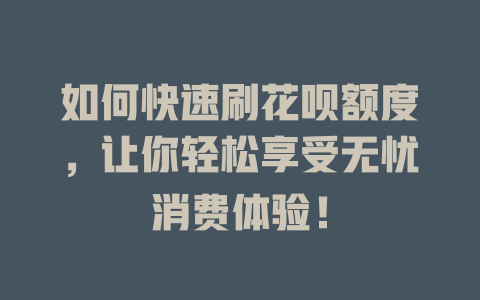 如何快速刷花呗额度，让你轻松享受无忧消费体验！